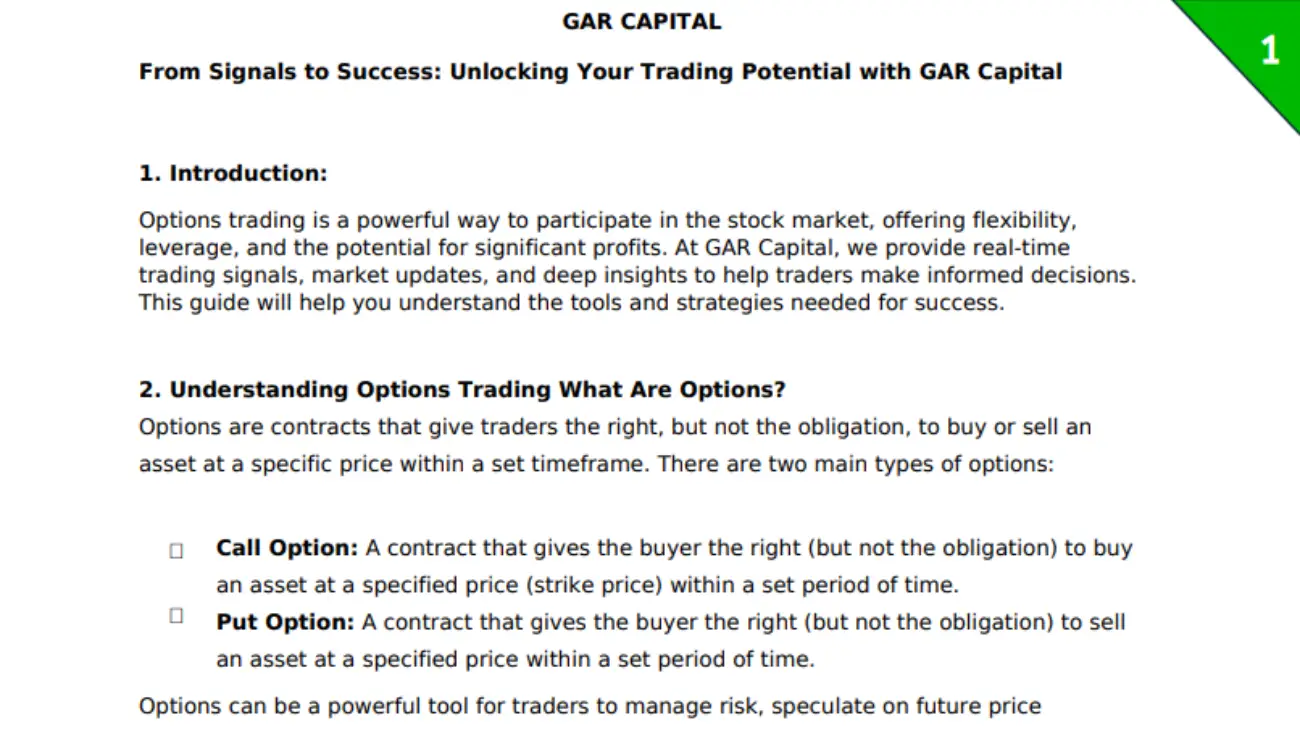 GAR CAPITAL

1

From Signals to Success: Unlocking Your Trading Potential with GAR Capital

1. Introduction:

Options trading is a powerful way to participate in the stock market, offering flexibility, leverage, and the potential for significant profits. At GAR Capital, we provide real-time trading signals, market updates, and deep insights to help traders make informed decisions. This guide will help you understand the tools and strategies needed for success.

2. Understanding Options Trading What Are Options?

Options are contracts that give traders the right, but not the obligation, to buy or sell an asset at a specific price within a set timeframe. There are two main types of options:

Call Option: A contract that gives the buyer the right (but not the obligation) to buy an asset at a specified price (strike price) within a set period of time.

Put Option: A contract that gives the buyer the right (but not the obligation) to sell an asset at a specified price within a set period of time.

Options can be a powerful tool for traders to manage risk, speculate on future price